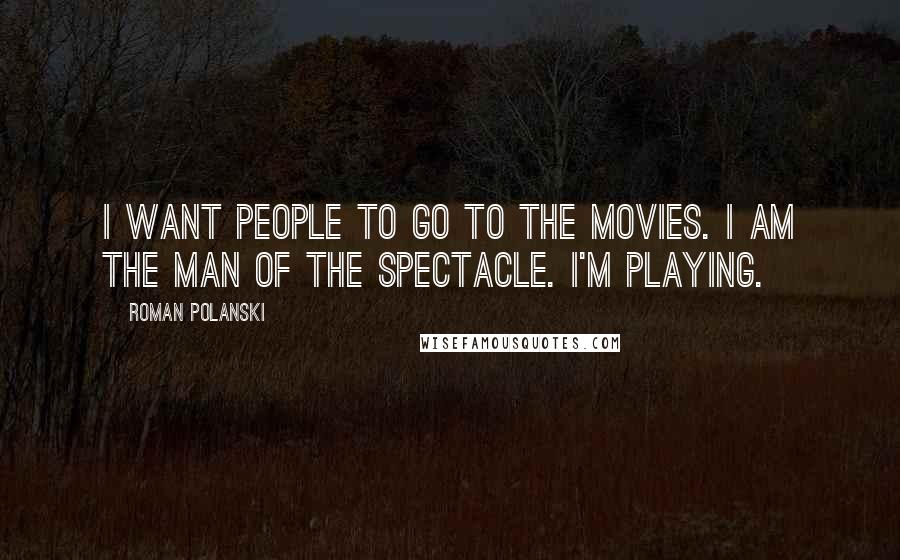 I WANT PEOPLE TO GO TO THE MOVIES. I AM THE MAN OF THE SPECTACLE. I'M PLAYING.

ROMAN POLANSKI

WISEFAMOUSQUOTES.COM